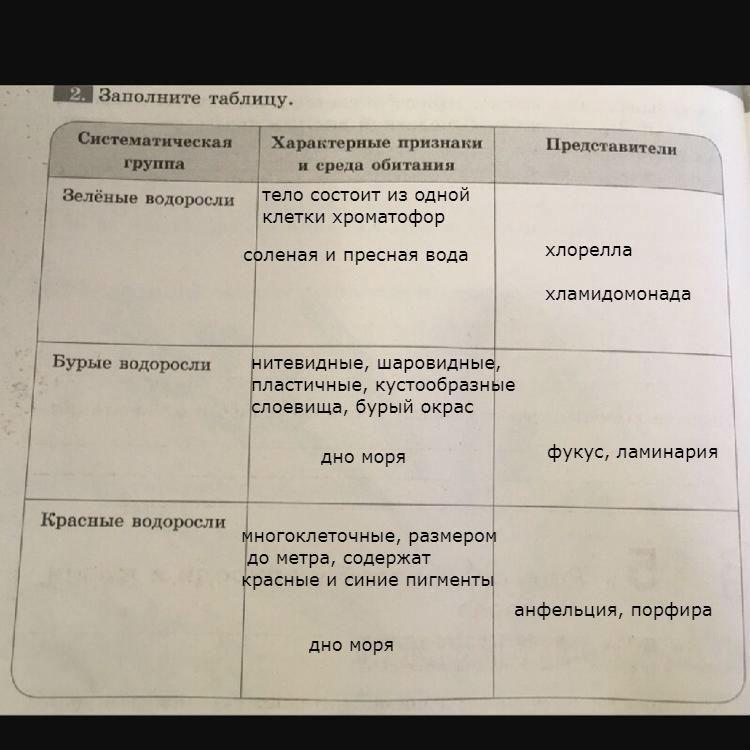 2. Заполните таблицу.

| Систематическая группа | Характерные признаки и среда обитания | Представители |
|---|---|---|
| Зелёные водоросли | тело состоит из одной клетки хроматофор соленая и пресная вода | хлорелла хламидомонада |
| Бурые водоросли | нитевидные, шаровидные, пластичные, кустообразные слоевища, бурый окрас дно моря | фукус, ламинария |
| Красные водоросли | многоклеточные, размером до метра, содержат красные и синие пигменты дно моря | анфельция, порфира |